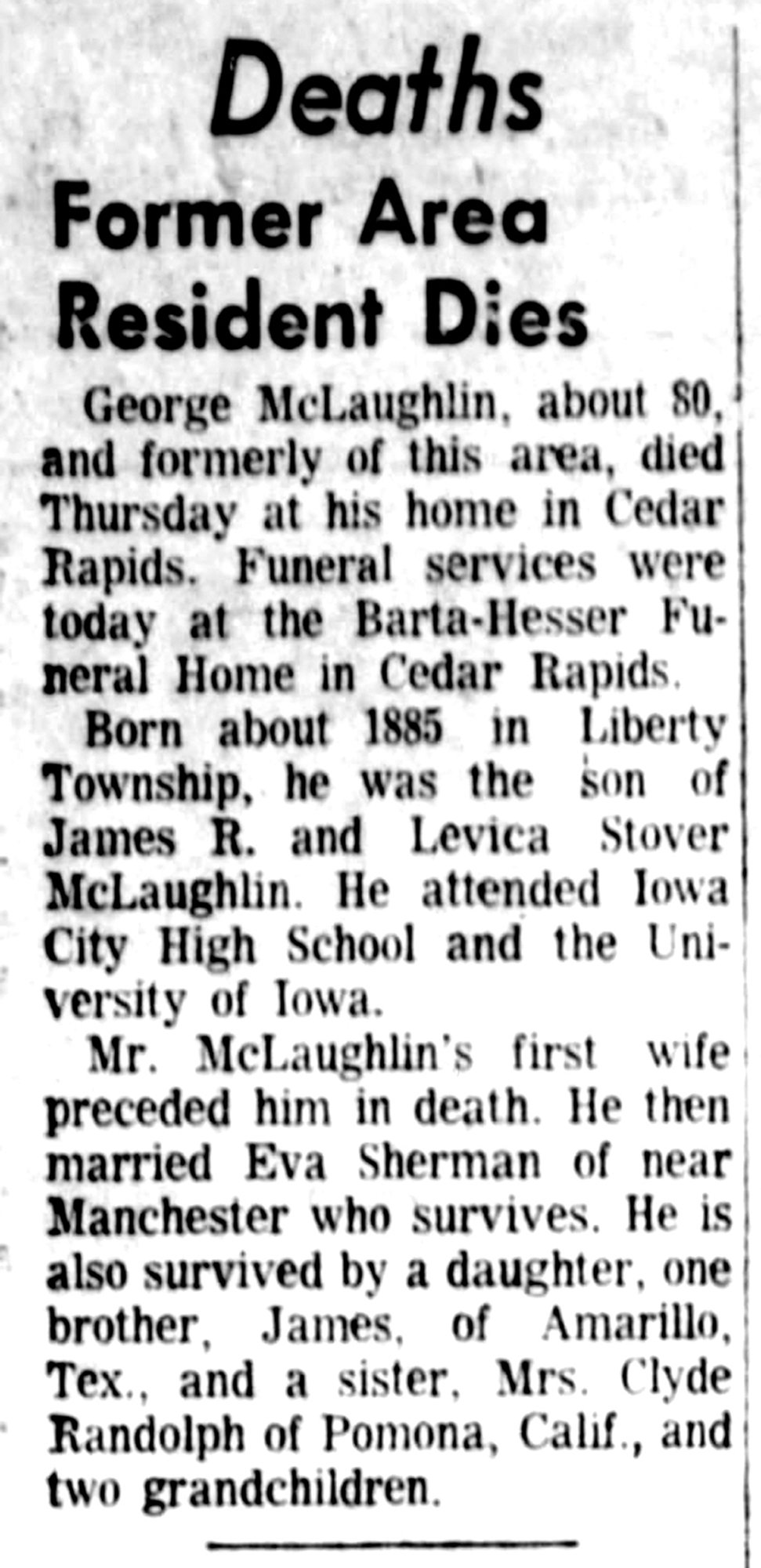 Deaths

Former Area Resident Dies

George McLaughlin, about 80, and formerly of this area, died Thursday at his home in Cedar Rapids. Funeral services were today at the Barta-Hesser Funeral Home in Cedar Rapids.

Born about 1885 in Liberty Township, he was the son of James R. and Levica Stover McLaughlin. He attended Iowa City High School and the University of Iowa.

Mr. McLaughlin's first wife preceded him in death. He then married Eva Sherman of near Manchester who survives. He is also survived by a daughter, one brother, James, of Amarillo, Tex., and a sister, Mrs. Clyde Randolph of Pomona, Calif., and two grandchildren.